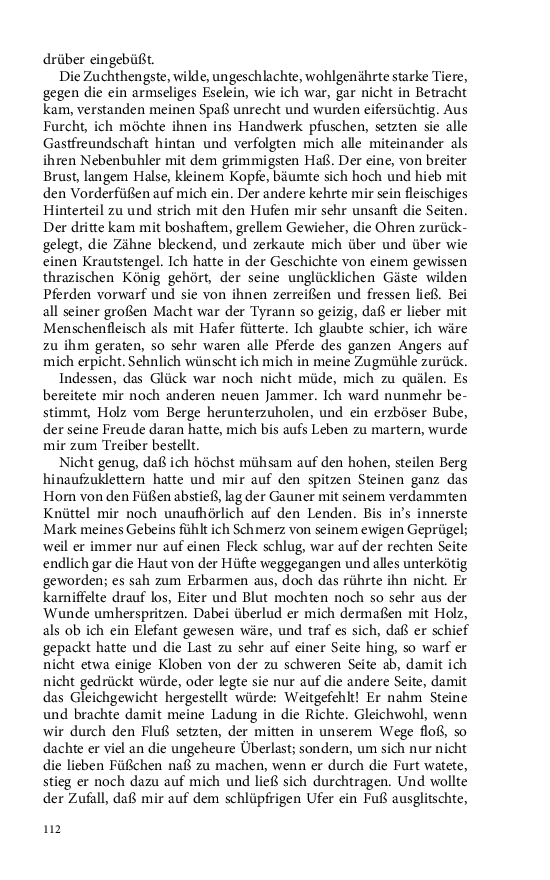 drüber eingebüßt.

Die Zuchthengste, wilde, ungeschlachte, wohlgenährte starke Tiere, gegen die ein armseliges Eselein, wie ich war, gar nicht in Betracht kam, verstanden meinen Spaß unrecht und wurden eifersüchtig. Aus Furcht, ich möchte ihnen ins Handwerk pfuschen, setzten sie alle Gastfreundschaft hintan und verfolgten mich alle miteinander als ihren Nebenbuhler mit dem grimmigsten Haß. Der eine, von breiter Brust, langem Halse, kleinem Kopfe, bäumte sich hoch und hieb mit den Vorderfüßen auf mich ein. Der andere kehrte mir sein fleischiges Hinterteil zu und strich mit den Hufen mir sehr unsanft die Seiten. Der dritte kam mit boshaftem, grellem Gewieher, die Ohren zurückgelegt, die Zähne bleckend, und zerkaute mich über und über wie einen Krautstengel. Ich hatte in der Geschichte von einem gewissen thrazischen König gehört, der seine unglücklichen Gäste wilden Pferden vorwarf und sie von ihnen zerreißen und fressen ließ. Bei all seiner großen Macht war der Tyrann so geizig, daß er lieber mit Menschenfleisch als mit Hafer fütterte. Ich glaubte schier, ich wäre zu ihm geraten, so sehr waren alle Pferde des ganzen Angers auf mich erpicht. Sehnlich wünscht ich mich in meine Zugmühle zurück.

Indessen, das Glück war noch nicht müde, mich zu quälen. Es bereitete mir noch anderen neuen Jammer. Ich ward nunmehr bestimmt, Holz vom Berge herunterzuholen, und ein erzböser Bube, der seine Freude daran hatte, mich bis aufs Leben zu martern, wurde mir zum Treiber bestellt.

Nicht genug, daß ich höchst mühsam auf den hohen, steilen Berg hinaufzuklettern hatte und mir auf den spitzen Steinen ganz das Horn von den Füßen abstieß, lag der Gauner mit seinem verdammten Knüttel mir noch unaufhörlich auf den Lenden. Bis in's innerste Mark meines Gebeins fühlt ich Schmerz von seinem ewigen Geprügel; weil er immer nur auf einen Fleck schlug, war auf der rechten Seite endlich gar die Haut von der Hüfte weggegangen und alles unterkötig geworden; es sah zum Erbarmen aus, doch das rührte ihn nicht. Er karniffelte drauf los, Eiter und Blut mochten noch so sehr aus der Wunde umherspritzen. Dabei überlud er mich dermaßen mit Holz, als ob ich ein Elefant gewesen wäre, und traf es sich, daß er schief gepackt hatte und die Last zu sehr auf einer Seite hing, so warf er nicht etwa einige Kloben von der zu schweren Seite ab, damit ich nicht gedrückt würde, oder legte sie nur auf die andere Seite, damit das Gleichgewicht hergestellt würde: Weitgefehlt! Er nahm Steine und brachte damit meine Ladung in die Richte. Gleichwohl, wenn wir durch den Fluß setzten, der mitten in unserem Wege floß, so dachte er viel an die ungeheure Überlast; sondern, um sich nur nicht die lieben Füßchen naß zu machen, wenn er durch die Furt watete, stieg er noch dazu auf mich und ließ sich durchtragen. Und wollte der Zufall, daß mir auf dem schlüpfrigen Ufer ein Fuß ausglitschte,

112